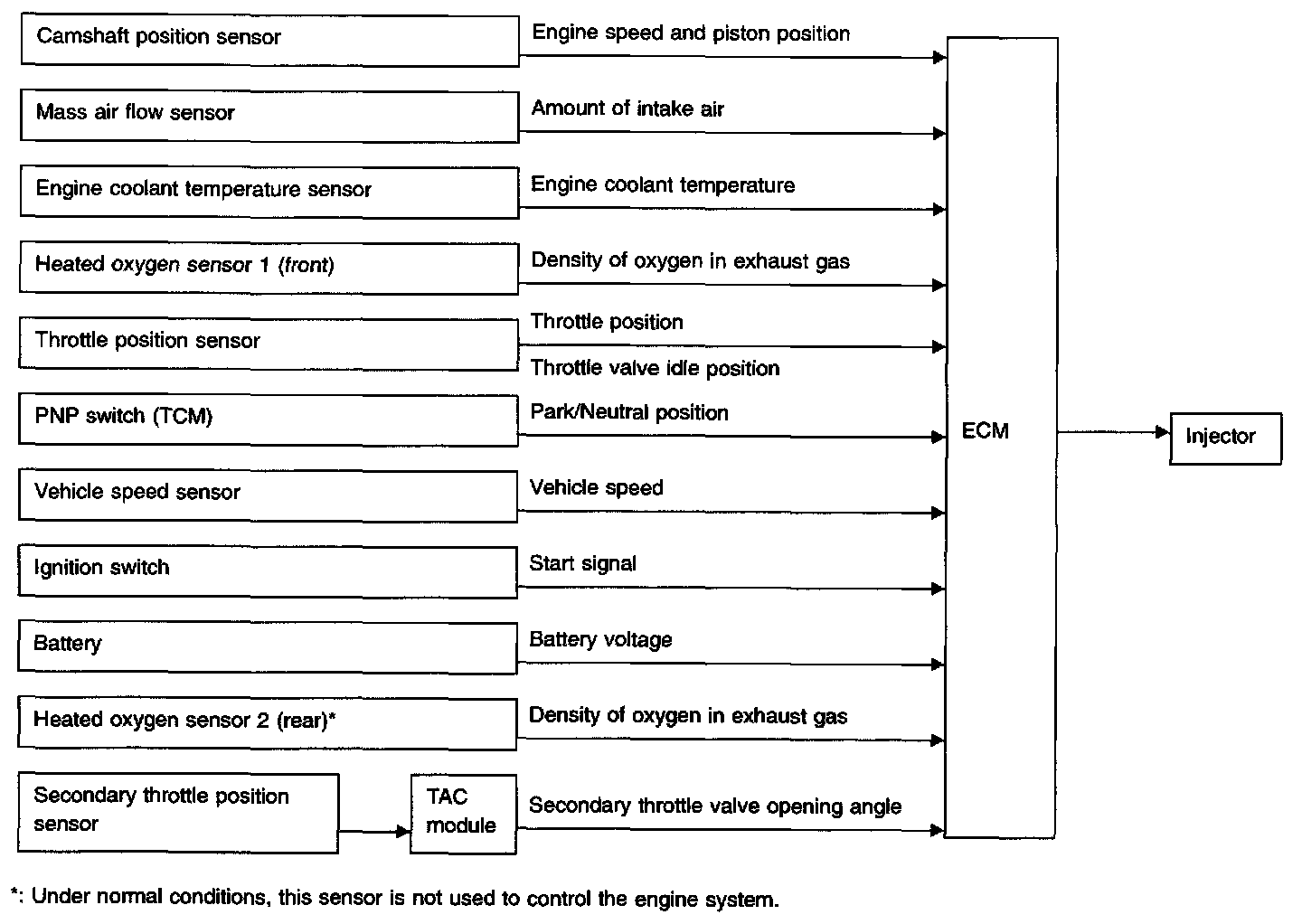 Camshaft position sensor
Engine speed and piston position

Mass air flow sensor
Amount of intake air

Engine coolant temperature sensor
Engine coolant temperature

Heated oxygen sensor 1 (front)
Density of oxygen in exhaust gas

Throttle position sensor
Throttle position
Throttle valve idle position

PNP switch (TCM)
Park/Neutral position

Vehicle speed sensor
Vehicle speed

Ignition switch
Start signal

Battery
Battery voltage

Heated oxygen sensor 2 (rear)*
Density of oxygen in exhaust gas

Secondary throttle position sensor
TAC module
Secondary throttle valve opening angle

ECM

Injector

*: Under normal conditions, this sensor is not used to control the engine system.